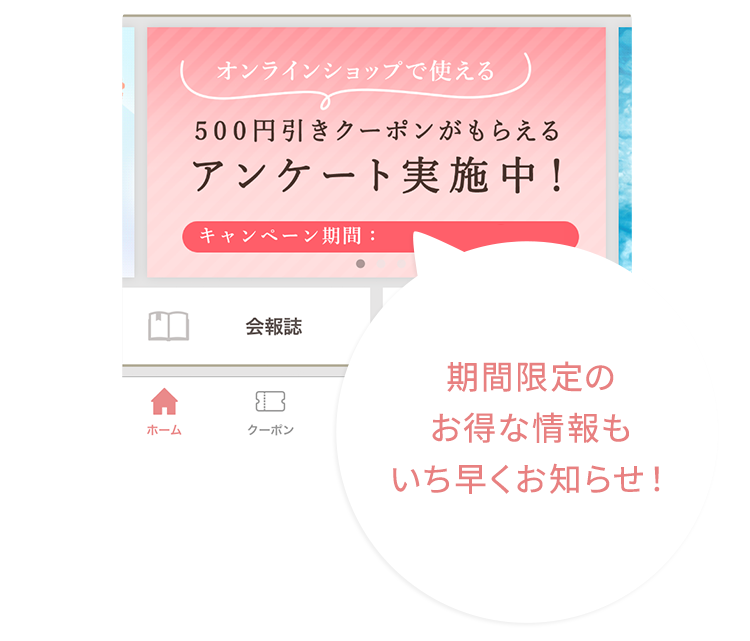 オンラインショップで使える

500円引きクーポンがもらえる
アンケート実施中！

キャンペーン期間：

会報誌

ホーム

クーポン

期間限定の
お得な情報も
いち早くお知らせ！